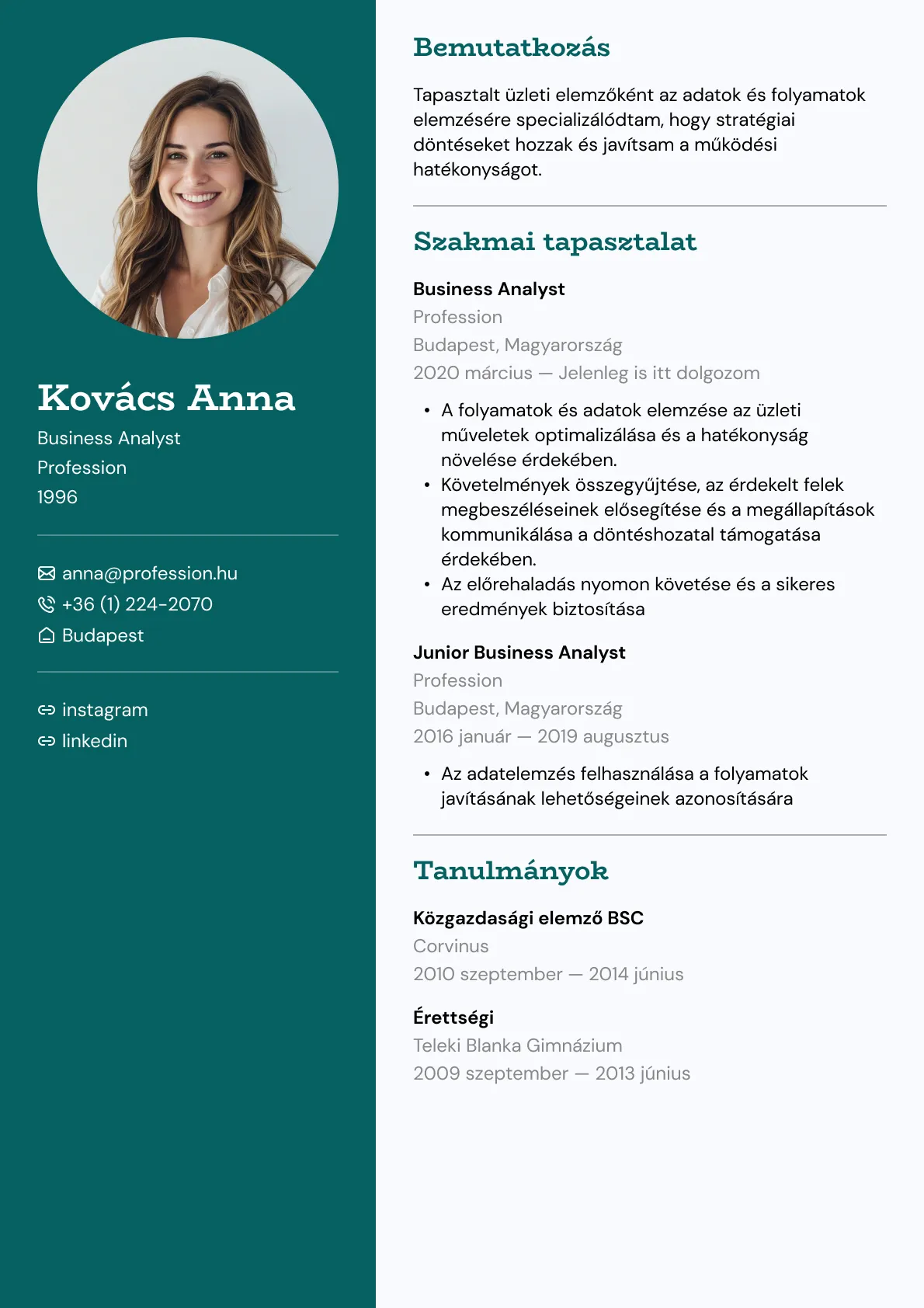 Kovács Anna

Business Analyst
Profession
1996

anna@profession.hu
+36 (1) 224-2070
Budapest

instagram
linkedin

Bemutatkozás

Tapasztalt üzleti elemzőként az adatok és folyamatok elemzésére specializálódtam, hogy stratégiai döntéseket hozzak és javítsam a működési hatékonyságot.

Szakmai tapasztalat

Business Analyst
Profession
Budapest, Magyarország
2020 március — Jelenleg is itt dolgozom

• A folyamatok és adatok elemzése az üzleti műveletek optimalizálása és a hatékonyság növelése érdekében.
• Követelmények összegyűjtése, az érdekelt felek megbeszéléseinek elősegítése és a megállapítások kommunikálása a döntéshozatal támogatása érdekében.
• Az előrehaladás nyomon követése és a sikeres eredmények biztosítása

Junior Business Analyst
Profession
Budapest, Magyarország
2016 január — 2019 augusztus

• Az adatelemzés felhasználása a folyamatok javításának lehetőségeinek azonosítására

Tanulmányok

Közgazdasági elemző BSC
Corvinus
2010 szeptember — 2014 június

Érettségi
Teleki Blanka Gimnázium
2009 szeptember — 2013 június